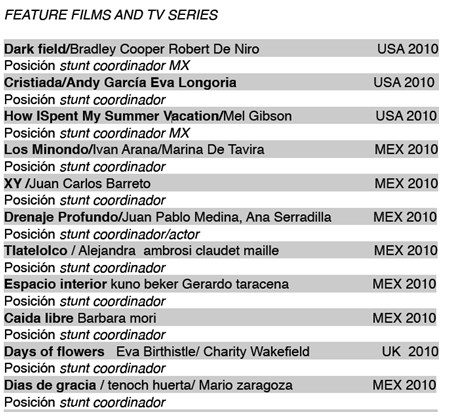 FEATURE FILMS AND TV SERIES

Dark field/Bradley Cooper Robert De Niro USA 2010
Posición stunt coordinador MX
Cristiada/Andy García Eva Longoria USA 2010
Posición stunt coordinador
How ISpent My Summer Vacation/Mel Gibson USA 2010
Posición stunt coordinador MX
Los Minondo/Ivan Arana/Marina De Tavira MEX 2010
Posición stunt coordinador
XY /Juan Carlos Barreto MEX 2010
Posición stunt coordinador
Drenaje Profundo/Juan Pablo Medina, Ana Serradilla MEX 2010
Posición stunt coordinador/actor
Tlatelolco / Alejandra ambrosi claudet maille MEX 2010
Posición stunt coordinador
Espacio interior kuno beker Gerardo taracena MEX 2010
Posición stunt coordinador
Caida libre Barbara mori MEX 2010
Posición stunt coordinador
Days of flowers Eva Birthistle/ Charity Wakefield UK 2010
Posición stunt coordinador
Dias de gracia / tenoch huerta/ Mario zaragoza MEX 2010
Posición stunt coordinador